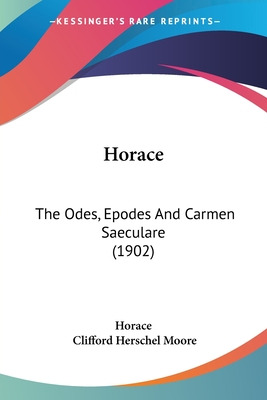 —KESSINGER'S RARE REPRINTS—

Horace

The Odes, Epodes And Carmen Saeculare (1902)

Horace
Clifford Herschel Moore